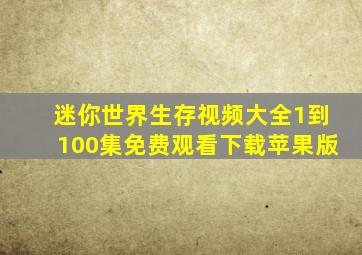 迷你世界生存视频大全1到100集免费观看下载苹果版